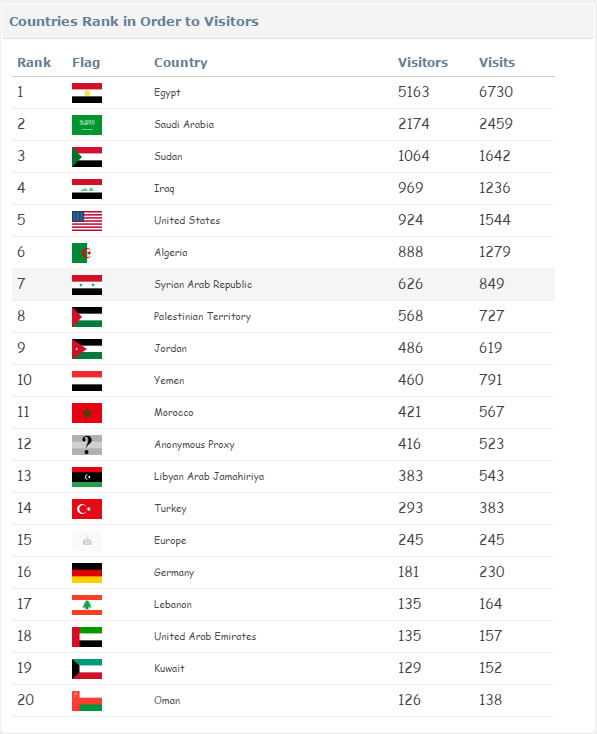 Countries Rank in Order to Visitors

| Rank | Flag | Country | Visitors | Visits |
|---|---|---|---|---|
| 1 | | Egypt | 5163 | 6730 |
| 2 | | Saudi Arabia | 2174 | 2459 |
| 3 | | Sudan | 1064 | 1642 |
| 4 | | Iraq | 969 | 1236 |
| 5 | | United States | 924 | 1544 |
| 6 | | Algeria | 888 | 1279 |
| 7 | | Syrian Arab Republic | 626 | 849 |
| 8 | | Palestinian Territory | 568 | 727 |
| 9 | | Jordan | 486 | 619 |
| 10 | | Yemen | 460 | 791 |
| 11 | | Morocco | 421 | 567 |
| 12 | ? | Anonymous Proxy | 416 | 523 |
| 13 | | Libyan Arab Jamahiriya | 383 | 543 |
| 14 | | Turkey | 293 | 383 |
| 15 | | Europe | 245 | 245 |
| 16 | | Germany | 181 | 230 |
| 17 | | Lebanon | 135 | 164 |
| 18 | | United Arab Emirates | 135 | 157 |
| 19 | | Kuwait | 129 | 152 |
| 20 | | Oman | 126 | 138 |